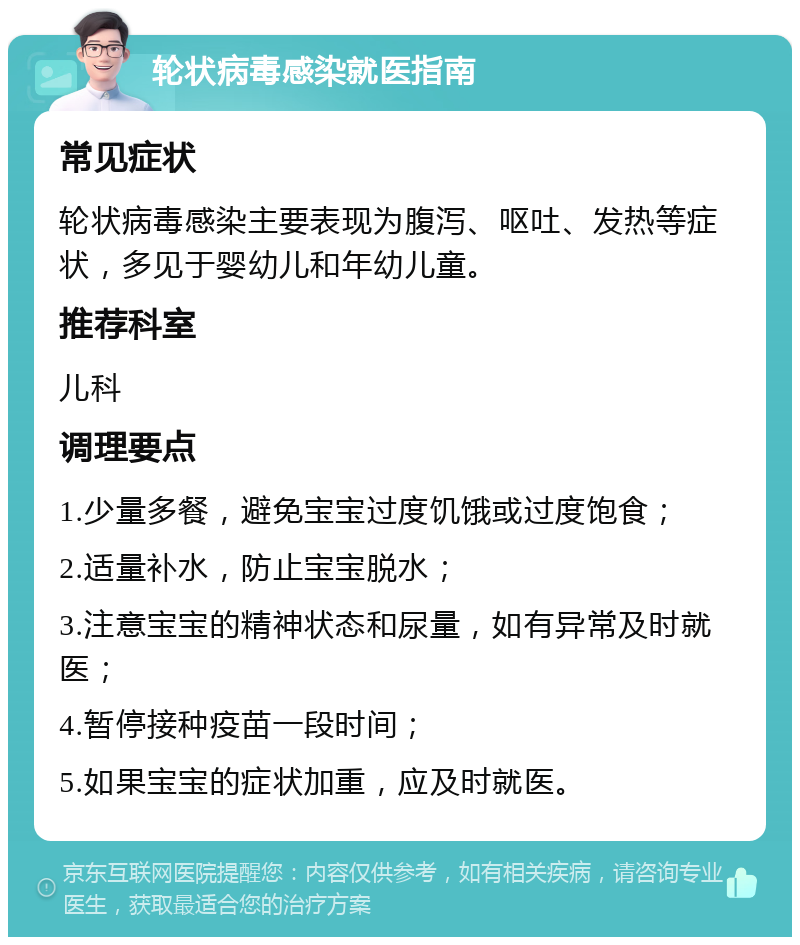 轮状病毒感染就医指南

常见症状

轮状病毒感染主要表现为腹泻、呕吐、发热等症状，多见于婴幼儿和年幼儿童。

推荐科室

儿科

调理要点

1.少量多餐，避免宝宝过度饥饿或过度饱食；

2.适量补水，防止宝宝脱水；

3.注意宝宝的精神状态和尿量，如有异常及时就医；

4.暂停接种疫苗一段时间；

5.如果宝宝的症状加重，应及时就医。

京东互联网医院提醒您：内容仅供参考，如有相关疾病，请咨询专业医生，获取最适合您的治疗方案